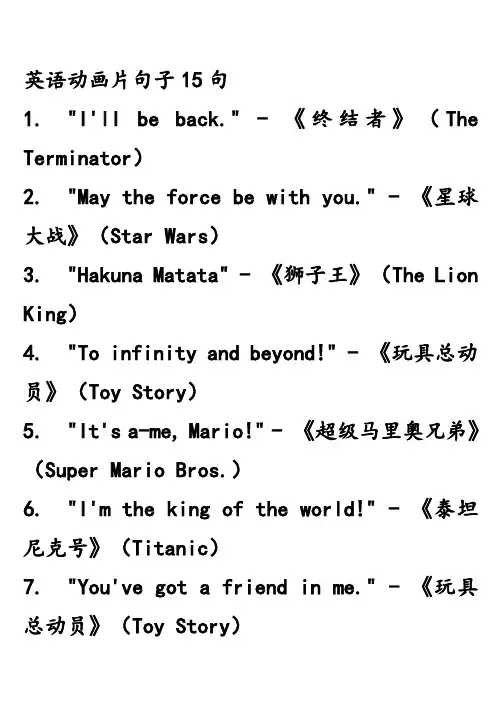 英语动画片句子15句

1. "I'll be back." - 《终结者》（The Terminator）

2. "May the force be with you." - 《星球大战》（Star Wars）

3. "Hakuna Matata" - 《狮子王》（The Lion King）

4. "To infinity and beyond!" - 《玩具总动员》（Toy Story）

5. "It's a-me, Mario!" - 《超级马里奥兄弟》（Super Mario Bros.）

6. "I'm the king of the world!" - 《泰坦尼克号》（Titanic）

7. "You've got a friend in me." - 《玩具总动员》（Toy Story）